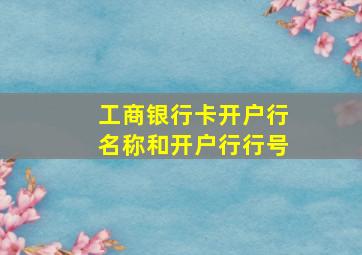 工商银行卡开户行名称和开户行行号